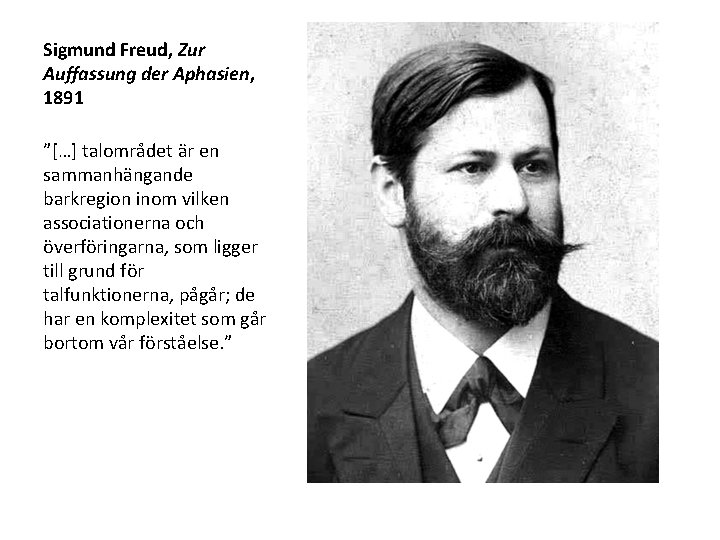 Sigmund Freud, Zur Auffassung der Aphasien, 1891

”[…] talområdet är en sammanhängande barkregion inom vilken associationerna och överföringarna, som ligger till grund för talfunktionerna, pågår; de har en komplexitet som går bortom vår förståelse.”